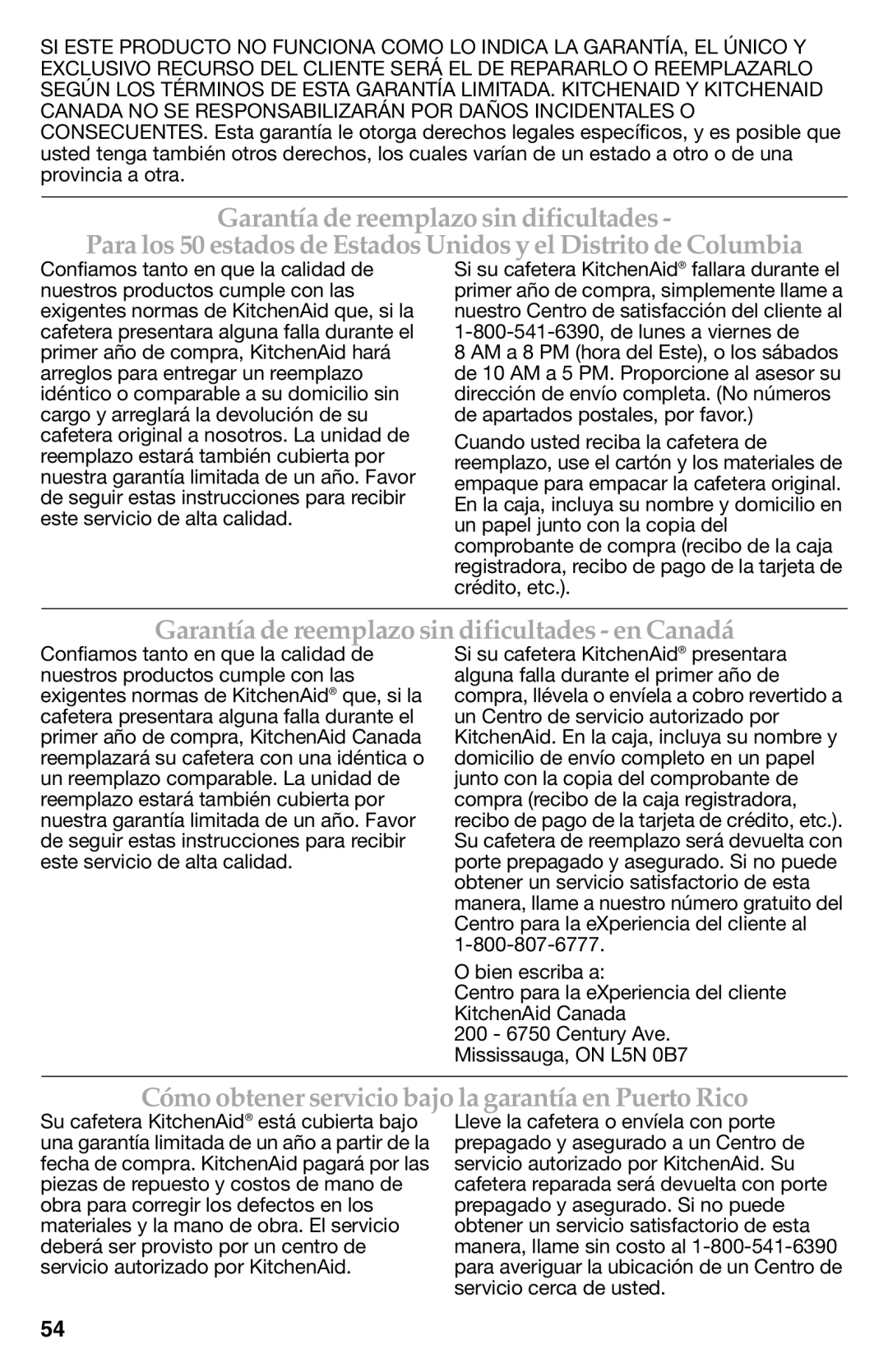 SI ESTE PRODUCTO NO FUNCIONA COMO LO INDICA LA GARANTÍA, EL ÚNICO Y EXCLUSIVO RECURSO DEL CLIENTE SERÁ EL DE REPARARLO O REEMPLAZARLO SEGÚN LOS TÉRMINOS DE ESTA GARANTÍA LIMITADA. KITCHENAID Y KITCHENAID CANADA NO SE RESPONSABILIZARÁN POR DAÑOS INCIDENTALES O CONSECUENTES. Esta garantía le otorga derechos legales específicos, y es posible que usted tenga también otros derechos, los cuales varían de un estado a otro o de una provincia a otra.

Garantía de reemplazo sin dificultades -
Para los 50 estados de Estados Unidos y el Distrito de Columbia

Confiamos tanto en que la calidad de nuestros productos cumple con las exigentes normas de KitchenAid que, si la cafetera presentara alguna falla durante el primer año de compra, KitchenAid hará arreglos para entregar un reemplazo idéntico o comparable a su domicilio sin cargo y arreglará la devolución de su cafetera original a nosotros. La unidad de reemplazo estará también cubierta por nuestra garantía limitada de un año. Favor de seguir estas instrucciones para recibir este servicio de alta calidad.

Si su cafetera KitchenAid® fallara durante el primer año de compra, simplemente llame a nuestro Centro de satisfacción del cliente al 1-800-541-6390, de lunes a viernes de 8 AM a 8 PM (hora del Este), o los sábados de 10 AM a 5 PM. Proporcione al asesor su dirección de envío completa. (No números de apartados postales, por favor.)

Cuando usted reciba la cafetera de reemplazo, use el cartón y los materiales de empaque para empacar la cafetera original. En la caja, incluya su nombre y domicilio en un papel junto con la copia del comprobante de compra (recibo de la caja registradora, recibo de pago de la tarjeta de crédito, etc.).

Garantía de reemplazo sin dificultades - en Canadá

Confiamos tanto en que la calidad de nuestros productos cumple con las exigentes normas de KitchenAid® que, si la cafetera presentara alguna falla durante el primer año de compra, KitchenAid Canada reemplazará su cafetera con una idéntica o un reemplazo comparable. La unidad de reemplazo estará también cubierta por nuestra garantía limitada de un año. Favor de seguir estas instrucciones para recibir este servicio de alta calidad.

Si su cafetera KitchenAid® presentara alguna falla durante el primer año de compra, llévela o envíela a cobro revertido a un Centro de servicio autorizado por KitchenAid. En la caja, incluya su nombre y domicilio de envío completo en un papel junto con la copia del comprobante de compra (recibo de la caja registradora, recibo de pago de la tarjeta de crédito, etc.). Su cafetera de reemplazo será devuelta con porte prepagado y asegurado. Si no puede obtener un servicio satisfactorio de esta manera, llame a nuestro número gratuito del Centro para la eXperiencia del cliente al 1-800-807-6777.

O bien escriba a:
Centro para la eXperiencia del cliente
KitchenAid Canada
200 - 6750 Century Ave.
Mississauga, ON L5N 0B7

Cómo obtener servicio bajo la garantía en Puerto Rico

Su cafetera KitchenAid® está cubierta bajo una garantía limitada de un año a partir de la fecha de compra. KitchenAid pagará por las piezas de repuesto y costos de mano de obra para corregir los defectos en los materiales y la mano de obra. El servicio deberá ser provisto por un centro de servicio autorizado por KitchenAid.

Lleve la cafetera o envíela con porte prepagado y asegurado a un Centro de servicio autorizado por KitchenAid. Su cafetera reparada será devuelta con porte prepagado y asegurado. Si no puede obtener un servicio satisfactorio de esta manera, llame sin costo al 1-800-541-6390 para averiguar la ubicación de un Centro de servicio cerca de usted.

54